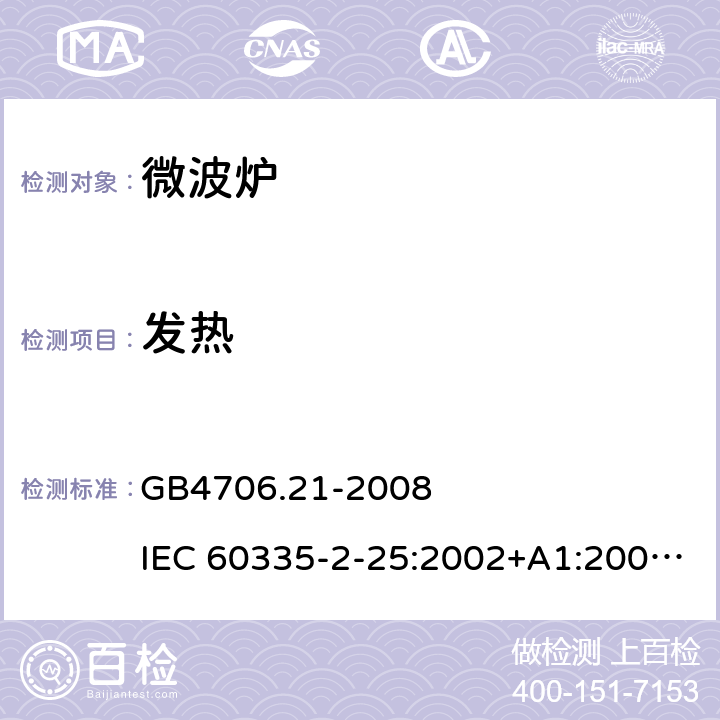 MA CNAS AL ilac-MRA

检测对象： 微波炉

检测项目： 发热

检测标准： GB4706.21-2008

IEC 60335-2-25:2002+A1:200…

百检 Baijiantest.com

做检测 上百检

400-151-7153